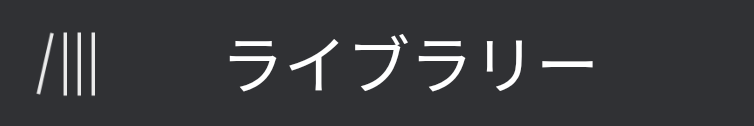 ライブラリー